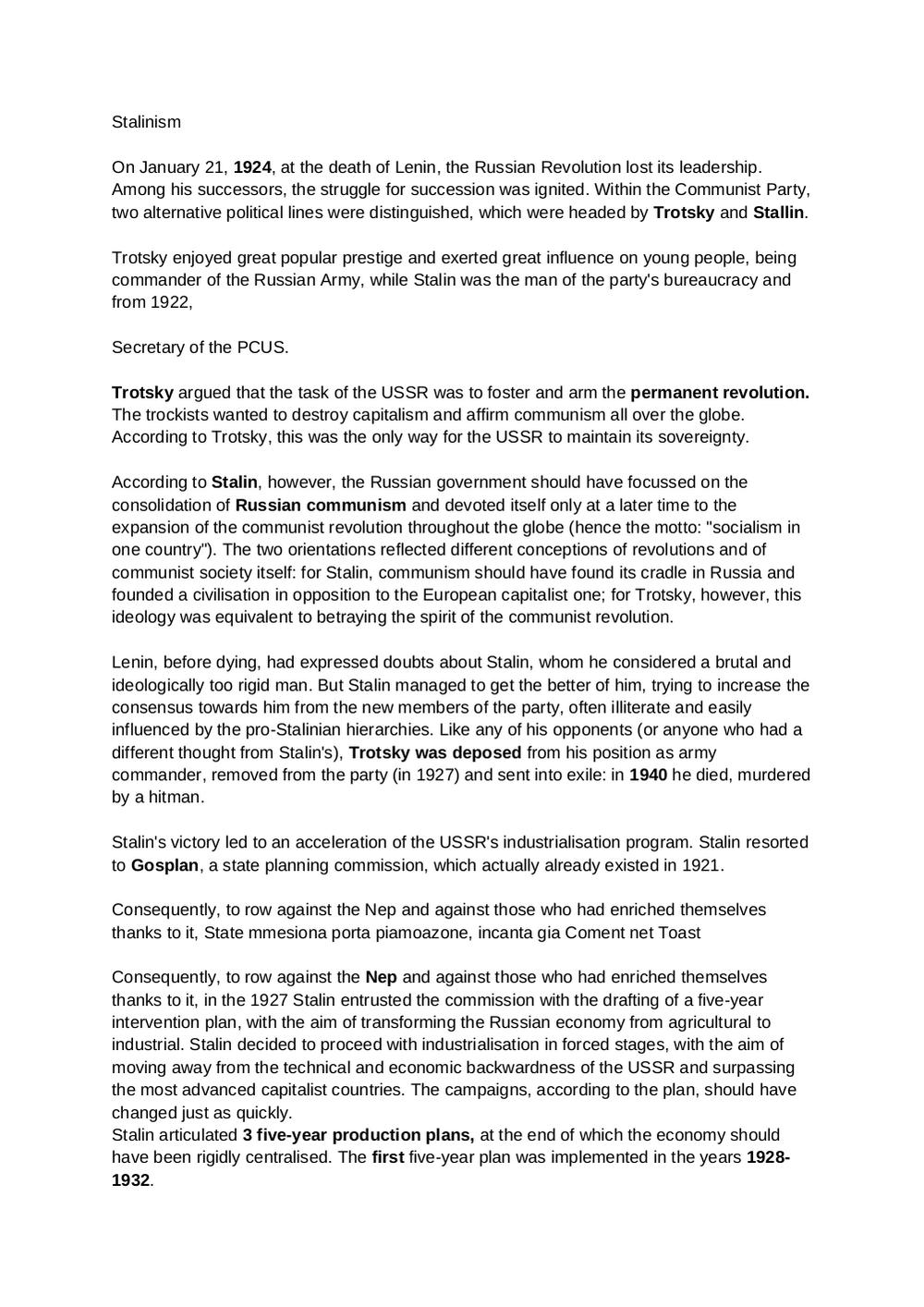 Stalinism

On January 21, 1924, at the death of Lenin, the Russian Revolution lost its leadership. Among his successors, the struggle for succession was ignited. Within the Communist Party, two alternative political lines were distinguished, which were headed by Trotsky and Stallin.

Trotsky enjoyed great popular prestige and exerted great influence on young people, being commander of the Russian Army, while Stalin was the man of the party's bureaucracy and from 1922,

Secretary of the PCUS.

Trotsky argued that the task of the USSR was to foster and arm the permanent revolution. The trockists wanted to destroy capitalism and affirm communism all over the globe. According to Trotsky, this was the only way for the USSR to maintain its sovereignty.

According to Stalin, however, the Russian government should have focussed on the consolidation of Russian communism and devoted itself only at a later time to the expansion of the communist revolution throughout the globe (hence the motto: "socialism in one country"). The two orientations reflected different conceptions of revolutions and of communist society itself: for Stalin, communism should have found its cradle in Russia and founded a civilisation in opposition to the European capitalist one; for Trotsky, however, this ideology was equivalent to betraying the spirit of the communist revolution.

Lenin, before dying, had expressed doubts about Stalin, whom he considered a brutal and ideologically too rigid man. But Stalin managed to get the better of him, trying to increase the consensus towards him from the new members of the party, often illiterate and easily influenced by the pro-Stalinian hierarchies. Like any of his opponents (or anyone who had a different thought from Stalin's), Trotsky was deposed from his position as army commander, removed from the party (in 1927) and sent into exile: in 1940 he died, murdered by a hitman.

Stalin's victory led to an acceleration of the USSR's industrialisation program. Stalin resorted to Gosplan, a state planning commission, which actually already existed in 1921.

Consequently, to row against the Nep and against those who had enriched themselves thanks to it, State mmesiona porta piamoazone, incanta gia Coment net Toast

Consequently, to row against the Nep and against those who had enriched themselves thanks to it, in the 1927 Stalin entrusted the commission with the drafting of a five-year intervention plan, with the aim of transforming the Russian economy from agricultural to industrial. Stalin decided to proceed with industrialisation in forced stages, with the aim of moving away from the technical and economic backwardness of the USSR and surpassing the most advanced capitalist countries. The campaigns, according to the plan, should have changed just as quickly.
Stalin articulated 3 five-year production plans, at the end of which the economy should have been rigidly centralised. The first five-year plan was implemented in the years 1928-1932.